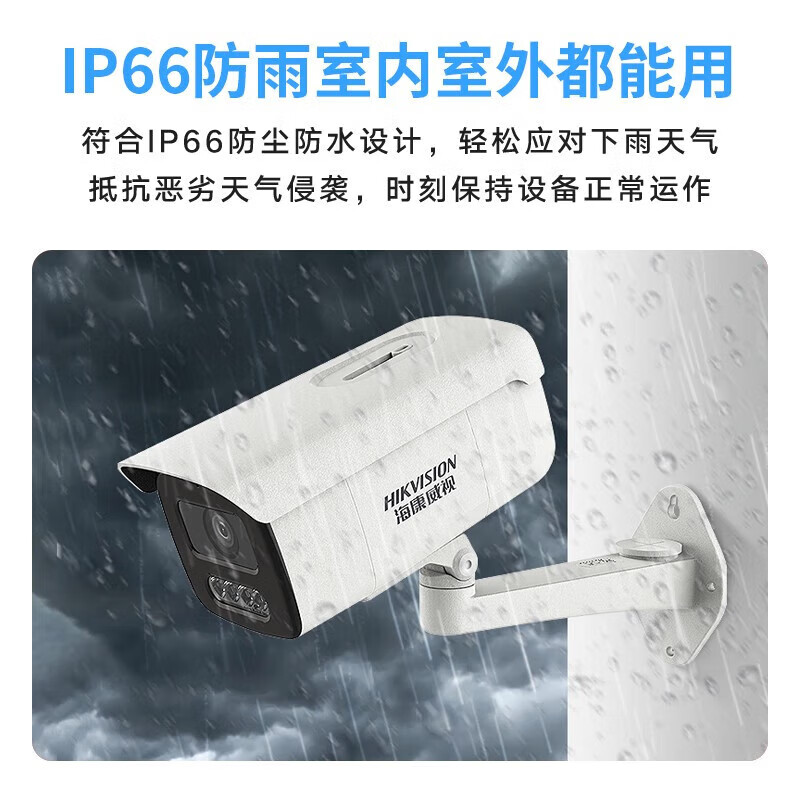 IP66防雨室内室外都能用

符合IP66防尘防水设计，轻松应对下雨天气
抵抗恶劣天气侵袭，时刻保持设备正常运作

HIKVISION
海康威视